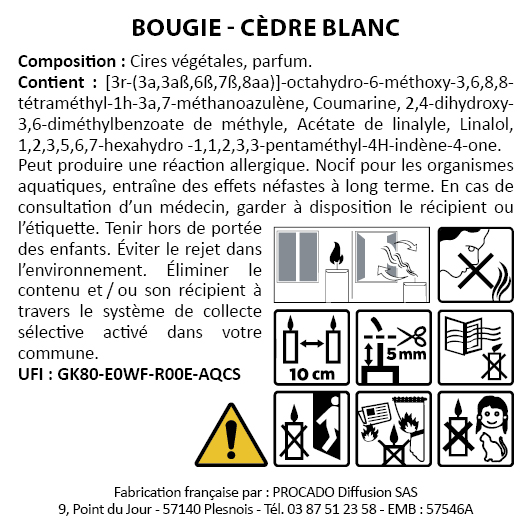 BOUGIE - CÈDRE BLANC

**Composition :** Cires végétales, parfum.
**Contient :** [3r-(3a,3aß,6ß,7ß,8aa)]-octahydro-6-méthoxy-3,6,8,8-tétraméthyl-1h-3a,7-méthanoazulène, Coumarine, 2,4-dihydroxy-3,6-diméthylbenzoate de méthyle, Acétate de linalyle, Linalol, 1,2,3,5,6,7-hexahydro -1,1,2,3,3-pentaméthyl-4H-indène-4-one. Peut produire une réaction allergique. Nocif pour les organismes aquatiques, entraîne des effets néfastes à long terme. En cas de consultation d'un médecin, garder à disposition le récipient ou l'étiquette. Tenir hors de portée des enfants. Éviter le rejet dans l'environnement. Éliminer le contenu et / ou son récipient à travers le système de collecte sélective activé dans votre commune.
**UFI : GK80-E0WF-R00E-AQCS**

10 cm
5 mm

Fabrication française par : PROCADO Diffusion SAS
9, Point du Jour - 57140 Plesnois - Tél. 03 87 51 23 58 - EMB : 57546A